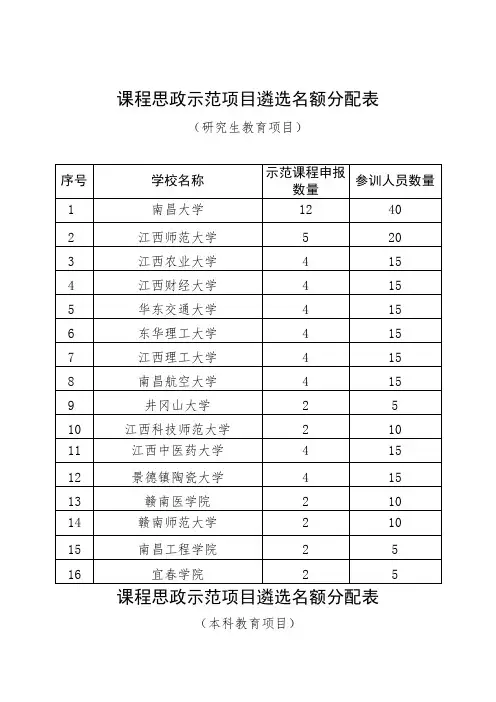 课程思政示范项目遴选名额分配表

（研究生教育项目）

| 序号 | 学校名称 | 示范课程申报数量 | 参训人员数量 |
|---|---|---|---|
| 1 | 南昌大学 | 12 | 40 |
| 2 | 江西师范大学 | 5 | 20 |
| 3 | 江西农业大学 | 4 | 15 |
| 4 | 江西财经大学 | 4 | 15 |
| 5 | 华东交通大学 | 4 | 15 |
| 6 | 东华理工大学 | 4 | 15 |
| 7 | 江西理工大学 | 4 | 15 |
| 8 | 南昌航空大学 | 4 | 15 |
| 9 | 井冈山大学 | 2 | 5 |
| 10 | 江西科技师范大学 | 2 | 10 |
| 11 | 江西中医药大学 | 4 | 15 |
| 12 | 景德镇陶瓷大学 | 4 | 15 |
| 13 | 赣南医学院 | 2 | 10 |
| 14 | 赣南师范大学 | 2 | 10 |
| 15 | 南昌工程学院 | 2 | 5 |
| 16 | 宜春学院 | 2 | 5 |

课程思政示范项目遴选名额分配表

（本科教育项目）